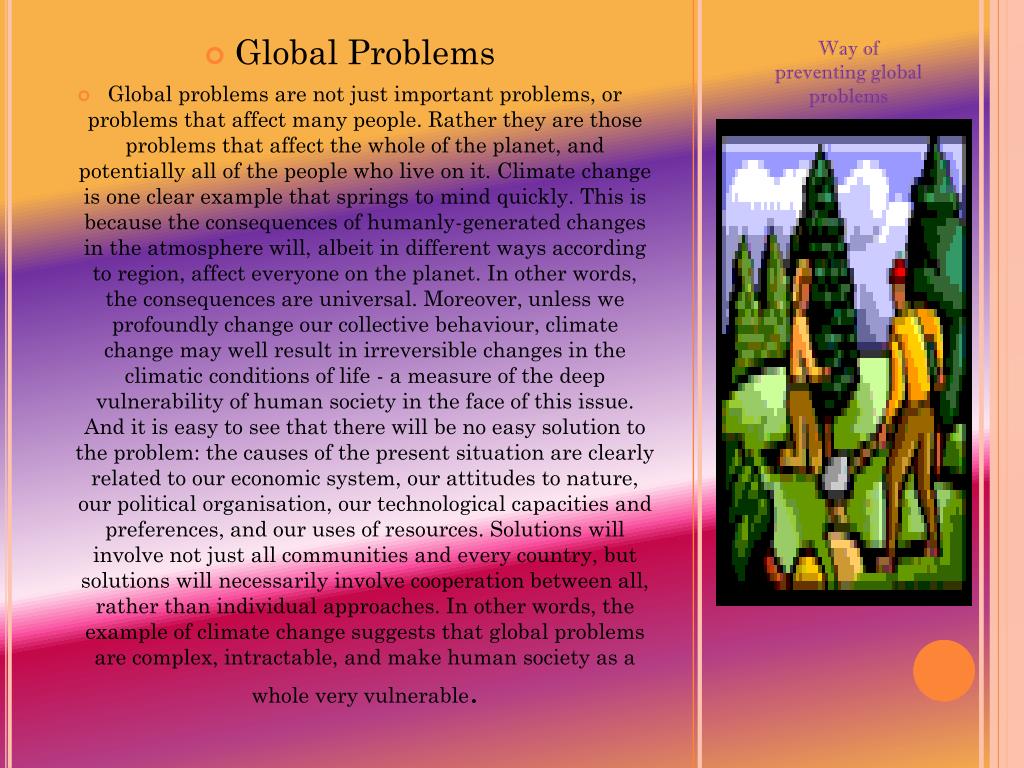 Global Problems

Global problems are not just important problems, or problems that affect many people. Rather they are those problems that affect the whole of the planet, and potentially all of the people who live on it. Climate change is one clear example that springs to mind quickly. This is because the consequences of humanly-generated changes in the atmosphere will, albeit in different ways according to region, affect everyone on the planet. In other words, the consequences are universal. Moreover, unless we profoundly change our collective behaviour, climate change may well result in irreversible changes in the climatic conditions of life - a measure of the deep vulnerability of human society in the face of this issue. And it is easy to see that there will be no easy solution to the problem: the causes of the present situation are clearly related to our economic system, our attitudes to nature, our political organisation, our technological capacities and preferences, and our uses of resources. Solutions will involve not just all communities and every country, but solutions will necessarily involve cooperation between all, rather than individual approaches. In other words, the example of climate change suggests that global problems are complex, intractable, and make human society as a whole very vulnerable.

Way of preventing global problems